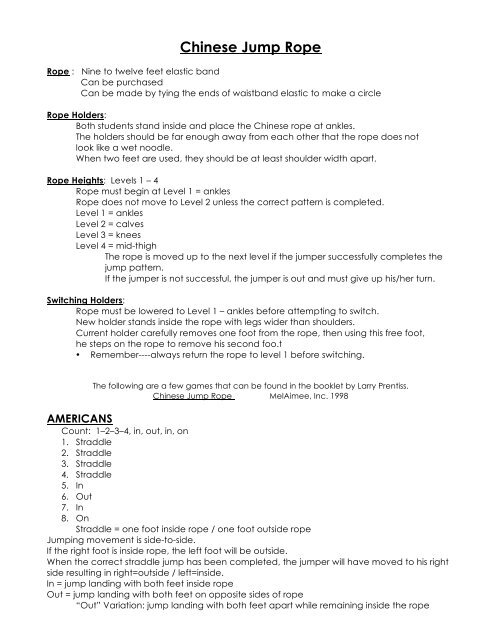 Chinese Jump Rope

Rope : Nine to twelve feet elastic band
Can be purchased
Can be made by tying the ends of waistband elastic to make a circle

Rope Holders:
Both students stand inside and place the Chinese rope at ankles.
The holders should be far enough away from each other that the rope does not look like a wet noodle.
When two feet are used, they should be at least shoulder width apart.

Rope Heights: Levels 1 – 4
Rope must begin at Level 1 = ankles
Rope does not move to Level 2 unless the correct pattern is completed.
Level 1 = ankles
Level 2 = calves
Level 3 = knees
Level 4 = mid-thigh
The rope is moved up to the next level if the jumper successfully completes the jump pattern.
If the jumper is not successful, the jumper is out and must give up his/her turn.

Switching Holders:
Rope must be lowered to Level 1 – ankles before attempting to switch.
New holder stands inside the rope with legs wider than shoulders.
Current holder carefully removes one foot from the rope, then using this free foot, he steps on the rope to remove his second foo.t
• Remember----always return the rope to level 1 before switching.

The following are a few games that can be found in the booklet by Larry Prentiss.
Chinese Jump Rope MelAimee, Inc. 1998

AMERICANS
Count: 1–2–3–4, in, out, in, on
1. Straddle
2. Straddle
3. Straddle
4. Straddle
5. In
6. Out
7. In
8. On
Straddle = one foot inside rope / one foot outside rope
Jumping movement is side-to-side.
If the right foot is inside rope, the left foot will be outside.
When the correct straddle jump has been completed, the jumper will have moved to his right side resulting in right=outside / left=inside.
In = jump landing with both feet inside rope
Out = jump landing with both feet on opposite sides of rope
"Out" Variation: jump landing with both feet apart while remaining inside the rope